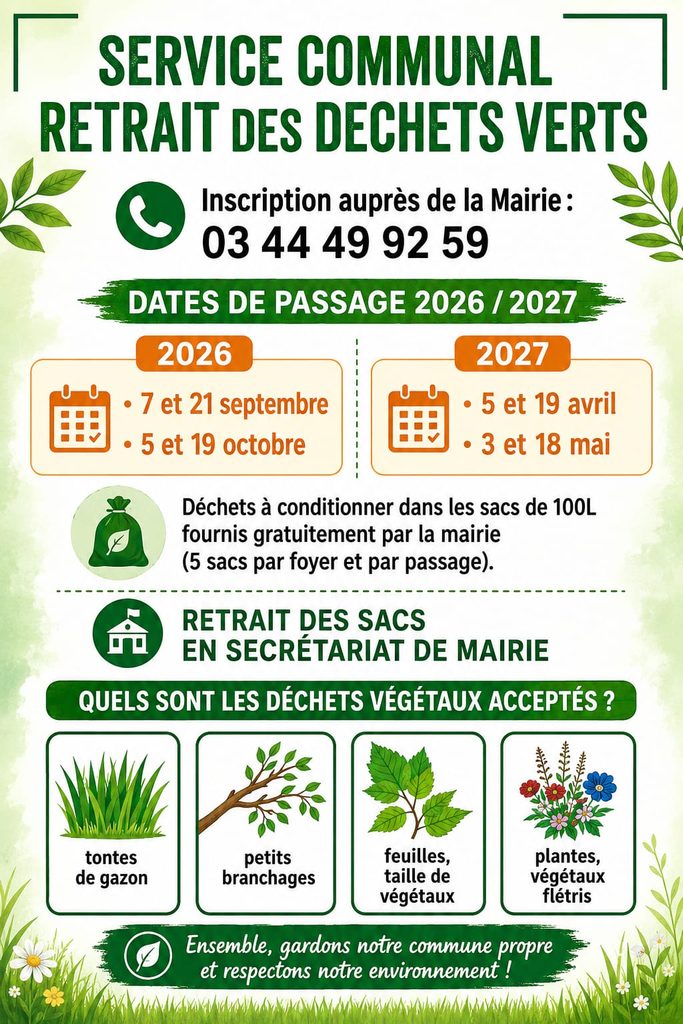 SERVICE COMMUNAL
RETRAIT DES DECHETS VERTS

Inscription auprès de la Mairie :
03 44 49 92 59

DATES DE PASSAGE 2026 / 2027

2026
• 7 et 21 septembre
• 5 et 19 octobre

2027
• 5 et 19 avril
• 3 et 18 mai

Déchets à conditionner dans les sacs de 100L fournis gratuitement par la mairie (5 sacs par foyer et par passage).

RETRAIT DES SACS EN SECRÉTARIAT DE MAIRIE

QUELS SONT LES DÉCHETS VÉGÉTAUX ACCEPTÉS ?

tontes de gazon

petits branchages

feuilles, taille de végétaux

plantes, végétaux flétris

Ensemble, gardons notre commune propre et respectons notre environnement !